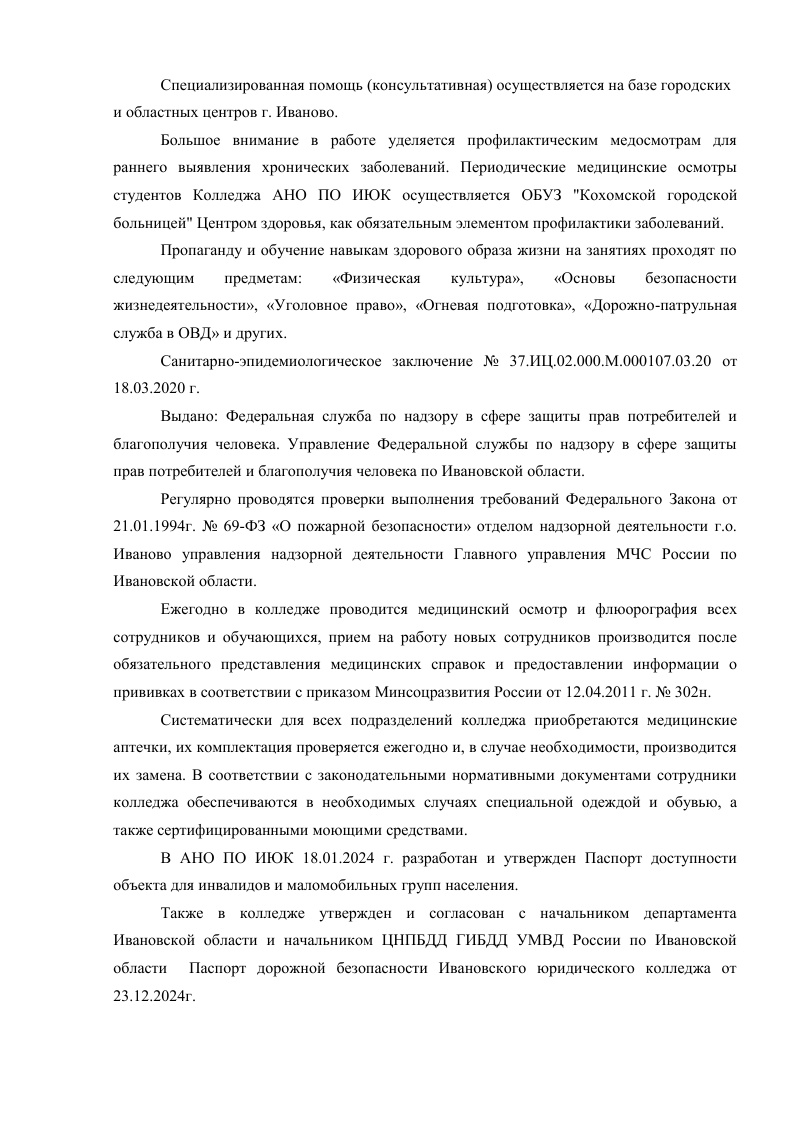 Специализированная помощь (консультативная) осуществляется на базе городских и областных центров г. Иваново.

Большое внимание в работе уделяется профилактическим медосмотрам для раннего выявления хронических заболеваний. Периодические медицинские осмотры студентов Колледжа АНО ПО ИЮК осуществляется ОБУЗ "Кохомской городской больницей" Центром здоровья, как обязательным элементом профилактики заболеваний.

Пропаганду и обучение навыкам здорового образа жизни на занятиях проходят по следующим предметам: «Физическая культура», «Основы безопасности жизнедеятельности», «Уголовное право», «Огневая подготовка», «Дорожно-патрульная служба в ОВД» и других.

Санитарно-эпидемиологическое заключение № 37.ИЦ.02.000.М.000107.03.20 от 18.03.2020 г.

Выдано: Федеральная служба по надзору в сфере защиты прав потребителей и благополучия человека. Управление Федеральной службы по надзору в сфере защиты прав потребителей и благополучия человека по Ивановской области.

Регулярно проводятся проверки выполнения требований Федерального Закона от 21.01.1994г. № 69-ФЗ «О пожарной безопасности» отделом надзорной деятельности г.о. Иваново управления надзорной деятельности Главного управления МЧС России по Ивановской области.

Ежегодно в колледже проводится медицинский осмотр и флюорография всех сотрудников и обучающихся, прием на работу новых сотрудников производится после обязательного представления медицинских справок и предоставлении информации о прививках в соответствии с приказом Минсоцразвития России от 12.04.2011 г. № 302н.

Систематически для всех подразделений колледжа приобретаются медицинские аптечки, их комплектация проверяется ежегодно и, в случае необходимости, производится их замена. В соответствии с законодательными нормативными документами сотрудники колледжа обеспечиваются в необходимых случаях специальной одеждой и обувью, а также сертифицированными моющими средствами.

В АНО ПО ИЮК 18.01.2024 г. разработан и утвержден Паспорт доступности объекта для инвалидов и маломобильных групп населения.

Также в колледже утвержден и согласован с начальником департамента Ивановской области и начальником ЦНПБДД ГИБДД УМВД России по Ивановской области Паспорт дорожной безопасности Ивановского юридического колледжа от 23.12.2024г.